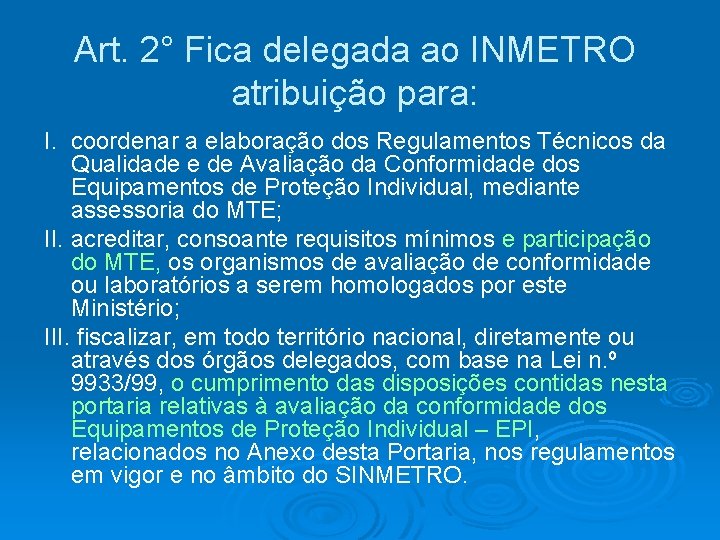 Art. 2° Fica delegada ao INMETRO atribuição para:

I. coordenar a elaboração dos Regulamentos Técnicos da Qualidade e de Avaliação da Conformidade dos Equipamentos de Proteção Individual, mediante assessoria do MTE;

II. acreditar, consoante requisitos mínimos e participação do MTE, os organismos de avaliação de conformidade ou laboratórios a serem homologados por este Ministério;

III. fiscalizar, em todo território nacional, diretamente ou através dos órgãos delegados, com base na Lei n.º 9933/99, o cumprimento das disposições contidas nesta portaria relativas à avaliação da conformidade dos Equipamentos de Proteção Individual – EPI, relacionados no Anexo desta Portaria, nos regulamentos em vigor e no âmbito do SINMETRO.